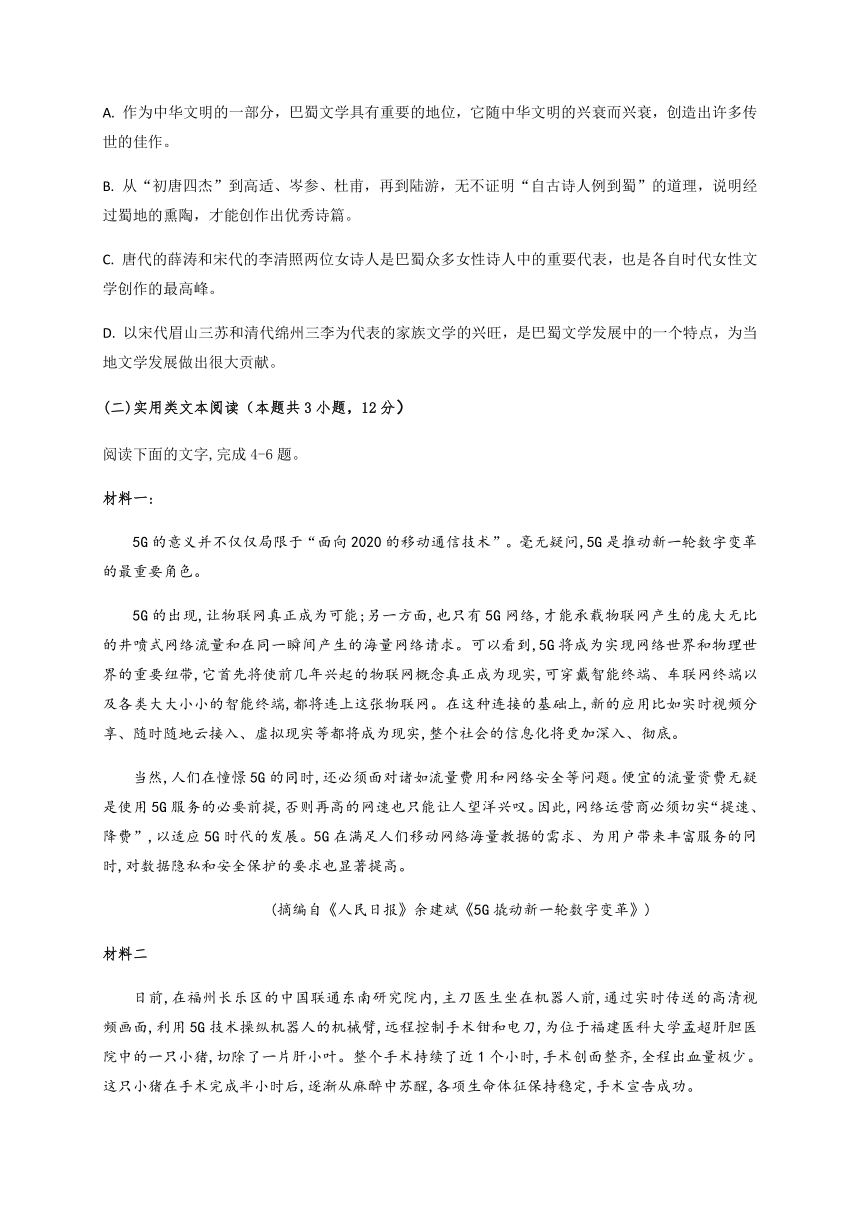 A. 作为中华文明的一部分，巴蜀文学具有重要的地位，它随中华文明的兴衰而兴衰，创造出许多传世的佳作。

B. 从“初唐四杰”到高适、岑参、杜甫，再到陆游，无不证明“自古诗人例到蜀”的道理，说明经过蜀地的熏陶，才能创作出优秀诗篇。

C. 唐代的薛涛和宋代的李清照两位女诗人是巴蜀众多女性诗人中的重要代表，也是各自时代女性文学创作的最高峰。

D. 以宋代眉山三苏和清代绵州三李为代表的家族文学的兴旺，是巴蜀文学发展中的一个特点，为当地文学发展做出很大贡献。

(二)实用类文本阅读（本题共3小题，12分）

阅读下面的文字,完成4-6题。

材料一:

5G的意义并不仅仅局限于“面向2020的移动通信技术”。毫无疑问,5G是推动新一轮数字变革的最重要角色。

5G的出现,让物联网真正成为可能;另一方面,也只有5G网络,才能承载物联网产生的庞大无比的井喷式网络流量和在同一瞬间产生的海量网络请求。可以看到,5G将成为实现网络世界和物理世界的重要纽带,它首先将使前几年兴起的物联网概念真正成为现实,可穿戴智能终端、车联网终端以及各类大大小小的智能终端,都将连上这张物联网。在这种连接的基础上,新的应用比如实时视频分享、随时随地云接入、虚拟现实等都将成为现实,整个社会的信息化将更加深入、彻底。

当然,人们在憧憬5G的同时,还必须面对诸如流量费用和网络安全等问题。便宜的流量资费无疑是使用5G服务的必要前提,否则再高的网速也只能让人望洋兴叹。因此,网络运营商必须切实“提速、降费”,以适应5G时代的发展。5G在满足人们移动网络海量数据的需求、为用户带来丰富服务的同时,对数据隐私和安全保护的要求也显著提高。

（摘编自《人民日报》余建斌《5G撬动新一轮数字变革》）

材料二

日前,在福州长乐区的中国联通东南研究院内,主刀医生坐在机器人前,通过实时传送的高清视频画面,利用5G技术操纵机器人的机械臂,远程控制手术钳和电刀,为位于福建医科大学孟超肝胆医院中的一只小猪,切除了一片肝小叶。整个手术持续了近1个小时,手术创面整齐,全程出血量极少。这只小猪在手术完成半小时后,逐渐从麻醉中苏醒,各项生命体征保持稳定,手术宣告成功。